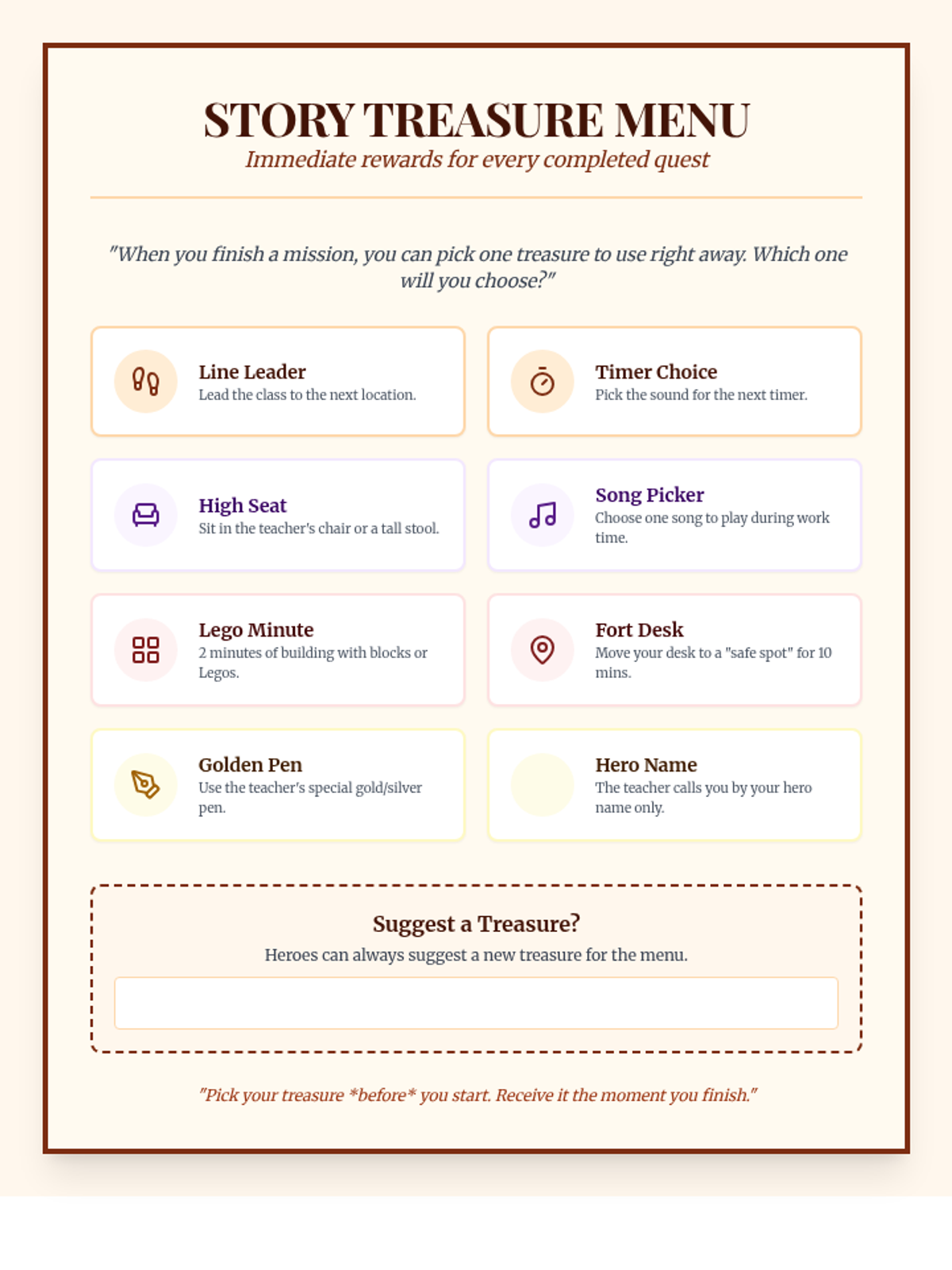 STORY TREASURE MENU

Immediate rewards for every completed quest

"When you finish a mission, you can pick one treasure to use right away. Which one will you choose?"

Line Leader
Lead the class to the next location.

Timer Choice
Pick the sound for the next timer.

High Seat
Sit in the teacher's chair or a tall stool.

Song Picker
Choose one song to play during work time.

Lego Minute
2 minutes of building with blocks or Legos.

Fort Desk
Move your desk to a "safe spot" for 10 mins.

Golden Pen
Use the teacher's special gold/silver pen.

Hero Name
The teacher calls you by your hero name only.

Suggest a Treasure?
Heroes can always suggest a new treasure for the menu.

"Pick your treasure *before* you start. Receive it the moment you finish."